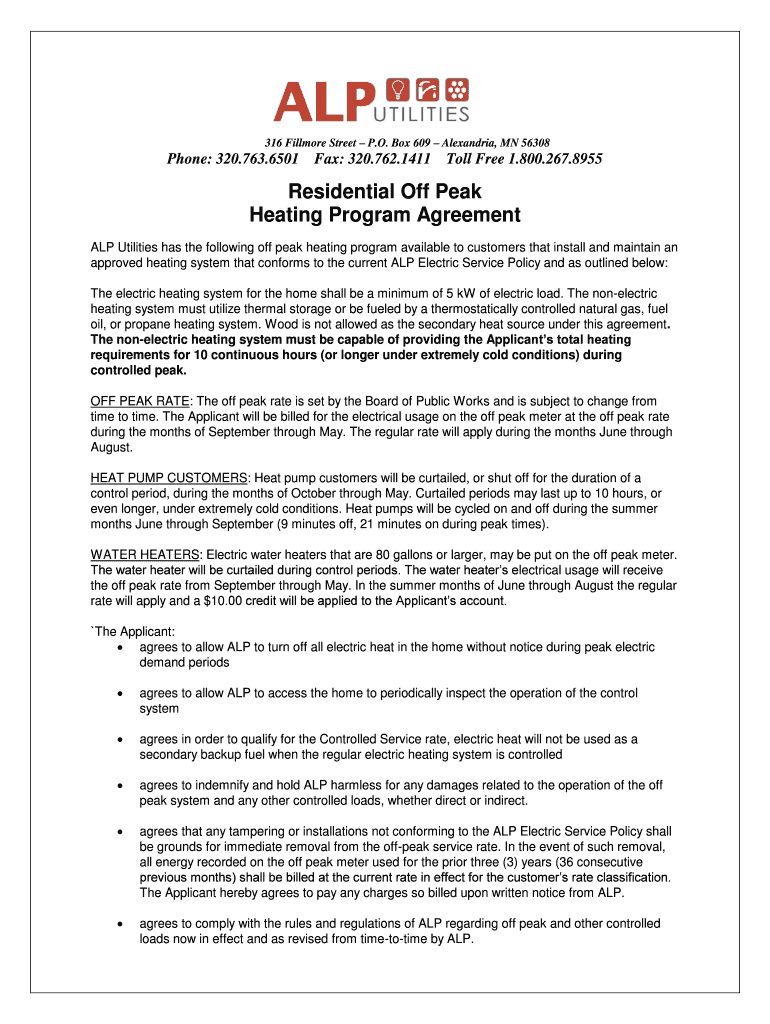 ALP UTILITIES

316 Fillmore Street – P.O. Box 609 – Alexandria, MN 56308

Phone: 320.763.6501 Fax: 320.762.1411 Toll Free 1.800.267.8955

Residential Off Peak
Heating Program Agreement

ALP Utilities has the following off peak heating program available to customers that install and maintain an approved heating system that conforms to the current ALP Electric Service Policy and as outlined below:

The electric heating system for the home shall be a minimum of 5 kW of electric load. The non-electric heating system must utilize thermal storage or be fueled by a thermostatically controlled natural gas, fuel oil, or propane heating system. Wood is not allowed as the secondary heat source under this agreement. The non-electric heating system must be capable of providing the Applicant's total heating requirements for 10 continuous hours (or longer under extremely cold conditions) during controlled peak.

OFF PEAK RATE: The off peak rate is set by the Board of Public Works and is subject to change from time to time. The Applicant will be billed for the electrical usage on the off peak meter at the off peak rate during the months of September through May. The regular rate will apply during the months June through August.

HEAT PUMP CUSTOMERS: Heat pump customers will be curtailed, or shut off for the duration of a control period, during the months of October through May. Curtailed periods may last up to 10 hours, or even longer, under extremely cold conditions. Heat pumps will be cycled on and off during the summer months June through September (9 minutes off, 21 minutes on during peak times).

WATER HEATERS: Electric water heaters that are 80 gallons or larger, may be put on the off peak meter. The water heater will be curtailed during control periods. The water heater's electrical usage will receive the off peak rate from September through May. In the summer months of June through August the regular rate will apply and a $10.00 credit will be applied to the Applicant's account.

`The Applicant:
• agrees to allow ALP to turn off all electric heat in the home without notice during peak electric demand periods

• agrees to allow ALP to access the home to periodically inspect the operation of the control system

• agrees in order to qualify for the Controlled Service rate, electric heat will not be used as a secondary backup fuel when the regular electric heating system is controlled

• agrees to indemnify and hold ALP harmless for any damages related to the operation of the off peak system and any other controlled loads, whether direct or indirect.

• agrees that any tampering or installations not conforming to the ALP Electric Service Policy shall be grounds for immediate removal from the off-peak service rate. In the event of such removal, all energy recorded on the off peak meter used for the prior three (3) years (36 consecutive previous months) shall be billed at the current rate in effect for the customer's rate classification. The Applicant hereby agrees to pay any charges so billed upon written notice from ALP.

• agrees to comply with the rules and regulations of ALP regarding off peak and other controlled loads now in effect and as revised from time-to-time by ALP.